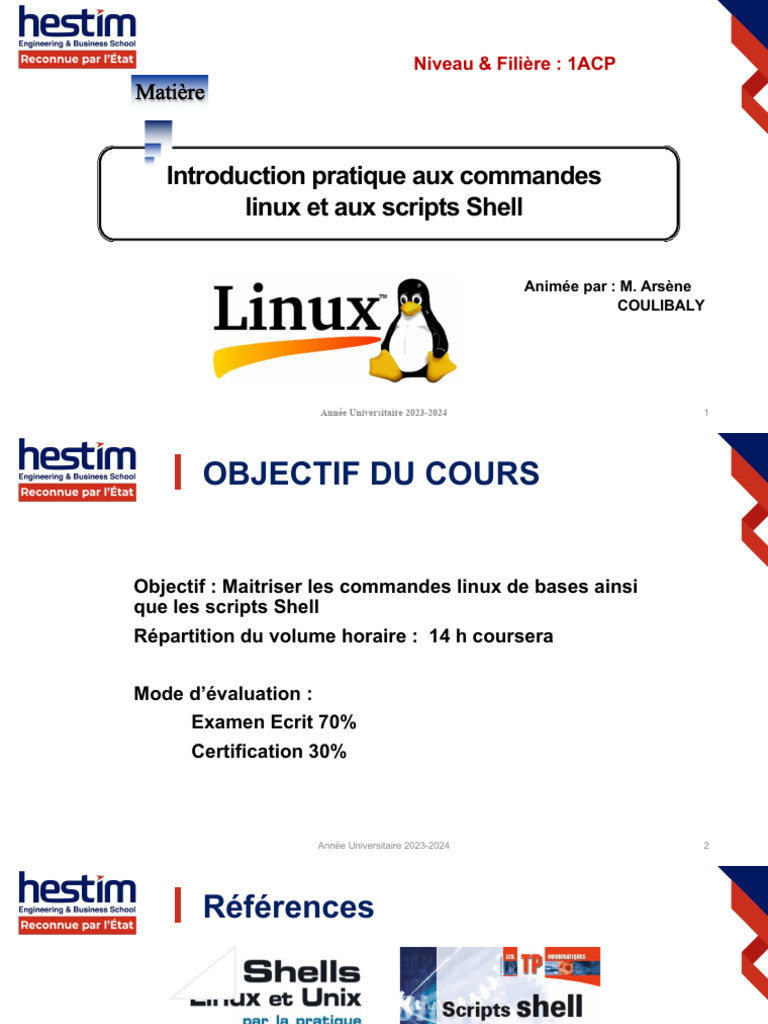 hestim
Engineering & Business School
Reconnue par l'État

Niveau & Filière : 1ACP

Matière

Introduction pratique aux commandes linux et aux scripts Shell

Linux™

Animée par : M. Arsène COULIBALY

Année Universitaire 2023-2024

1

hestim
Engineering & Business School
Reconnue par l'État

OBJECTIF DU COURS

Objectif : Maitriser les commandes linux de bases ainsi que les scripts Shell

Répartition du volume horaire : 14 h coursera

Mode d'évaluation :
Examen Ecrit 70%
Certification 30%

Année Universitaire 2023-2024

2

hestim
Engineering & Business School
Reconnue par l'État

Références

Shells
Linux et Unix
par la pratique

LES TP INFORMATIQUES
Scripts shell